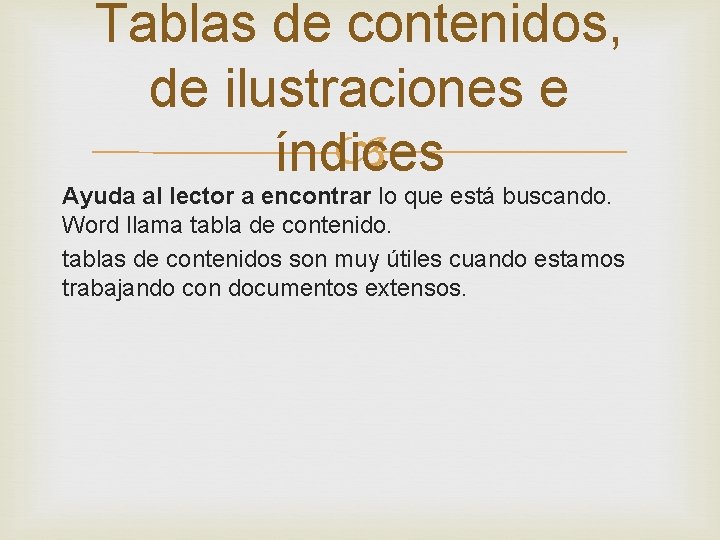 Tablas de contenidos, de ilustraciones e índices

Ayuda al lector a encontrar lo que está buscando. Word llama tabla de contenido.

tablas de contenidos son muy útiles cuando estamos trabajando con documentos extensos.